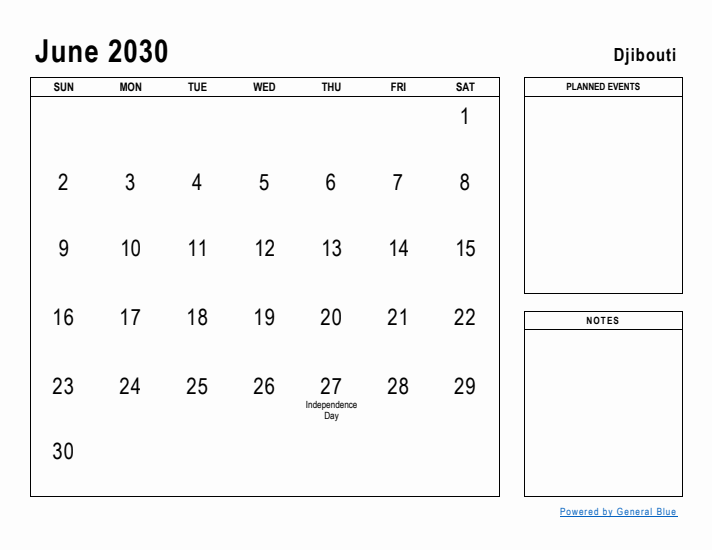 June 2030

Djibouti

| SUN | MON | TUE | WED | THU | FRI | SAT |
|---|---|---|---|---|---|---|
| | | | | | | 1 |
| 2 | 3 | 4 | 5 | 6 | 7 | 8 |
| 9 | 10 | 11 | 12 | 13 | 14 | 15 |
| 16 | 17 | 18 | 19 | 20 | 21 | 22 |
| 23 | 24 | 25 | 26 | 27 Independence Day | 28 | 29 |
| 30 | | | | | | |

PLANNED EVENTS

NOTES

Powered by General Blue